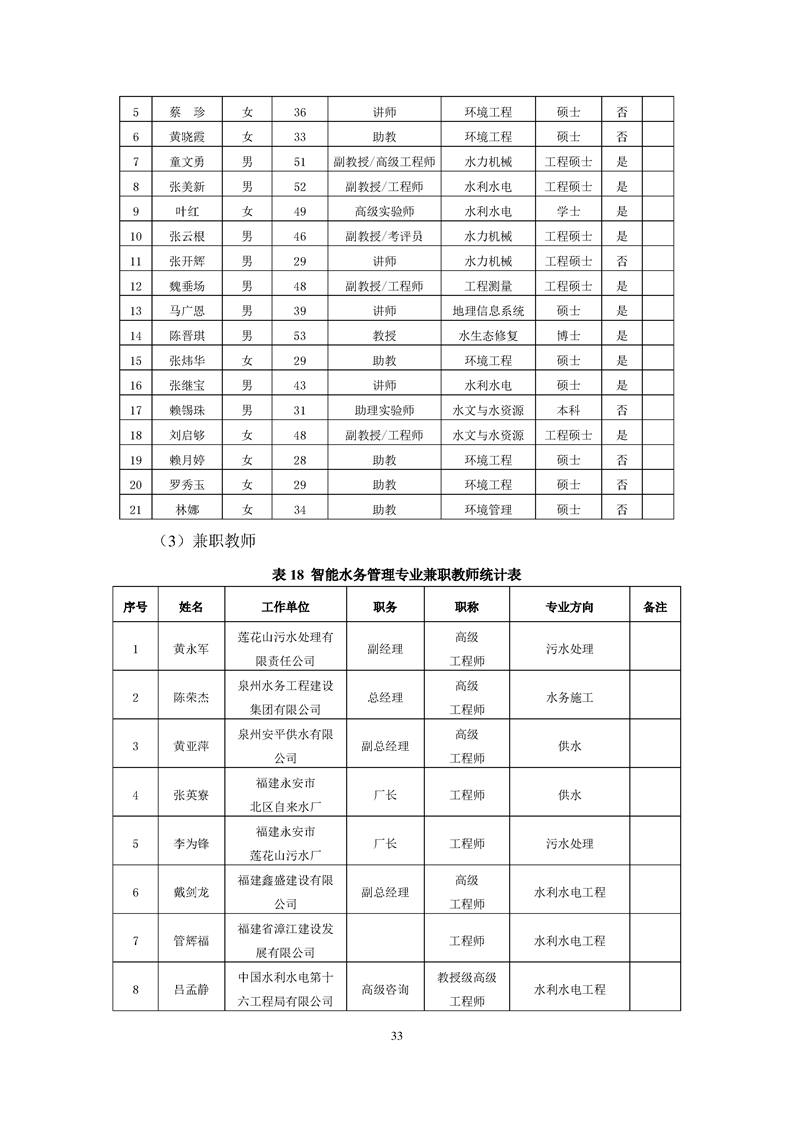 | 5 | 蔡 珍 | 女 | 36 | 讲师 | 环境工程 | 硕士 | 否 | |
|---|---|---|---|---|---|---|---|---|
| 6 | 黄晓霞 | 女 | 33 | 助教 | 环境工程 | 硕士 | 否 | |
| 7 | 童文勇 | 男 | 51 | 副教授/高级工程师 | 水力机械 | 工程硕士 | 是 | |
| 8 | 张美新 | 男 | 52 | 副教授/工程师 | 水利水电 | 工程硕士 | 是 | |
| 9 | 叶红 | 女 | 49 | 高级实验师 | 水利水电 | 学士 | 是 | |
| 10 | 张云根 | 男 | 46 | 副教授/考评员 | 水力机械 | 工程硕士 | 是 | |
| 11 | 张开辉 | 男 | 29 | 讲师 | 水力机械 | 工程硕士 | 否 | |
| 12 | 魏垂场 | 男 | 48 | 副教授/工程师 | 工程测量 | 工程硕士 | 是 | |
| 13 | 马广恩 | 男 | 39 | 讲师 | 地理信息系统 | 硕士 | 是 | |
| 14 | 陈晋琪 | 男 | 53 | 教授 | 水生态修复 | 博士 | 是 | |
| 15 | 张炜华 | 女 | 29 | 助教 | 环境工程 | 硕士 | 是 | |
| 16 | 张继宝 | 男 | 43 | 讲师 | 水利水电 | 硕士 | 是 | |
| 17 | 赖锡珠 | 男 | 31 | 助理实验师 | 水文与水资源 | 本科 | 否 | |
| 18 | 刘启够 | 女 | 48 | 副教授/工程师 | 水文与水资源 | 工程硕士 | 是 | |
| 19 | 赖月婷 | 女 | 28 | 助教 | 环境工程 | 硕士 | 否 | |
| 20 | 罗秀玉 | 女 | 29 | 助教 | 环境工程 | 硕士 | 否 | |
| 21 | 林娜 | 女 | 34 | 助教 | 环境管理 | 硕士 | 否 | |

（3）兼职教师

表 18 智能水务管理专业兼职教师统计表

| 序号 | 姓名 | 工作单位 | 职务 | 职称 | 专业方向 | 备注 |
|---|---|---|---|---|---|---|
| 1 | 黄永军 | 莲花山污水处理有限责任公司 | 副经理 | 高级工程师 | 污水处理 | |
| 2 | 陈荣杰 | 泉州水务工程建设集团有限公司 | 总经理 | 高级工程师 | 水务施工 | |
| 3 | 黄亚萍 | 泉州安平供水有限公司 | 副总经理 | 高级工程师 | 供水 | |
| 4 | 张英寮 | 福建永安市北区自来水厂 | 厂长 | 工程师 | 供水 | |
| 5 | 李为锋 | 福建永安市莲花山污水厂 | 厂长 | 工程师 | 污水处理 | |
| 6 | 戴剑龙 | 福建鑫盛建设有限公司 | 副总经理 | 高级工程师 | 水利水电工程 | |
| 7 | 管辉福 | 福建省漳江建设发展有限公司 | | 工程师 | 水利水电工程 | |
| 8 | 吕孟静 | 中国水利水电第十六工程局有限公司 | 高级咨询 | 教授级高级工程师 | 水利水电工程 | |

33